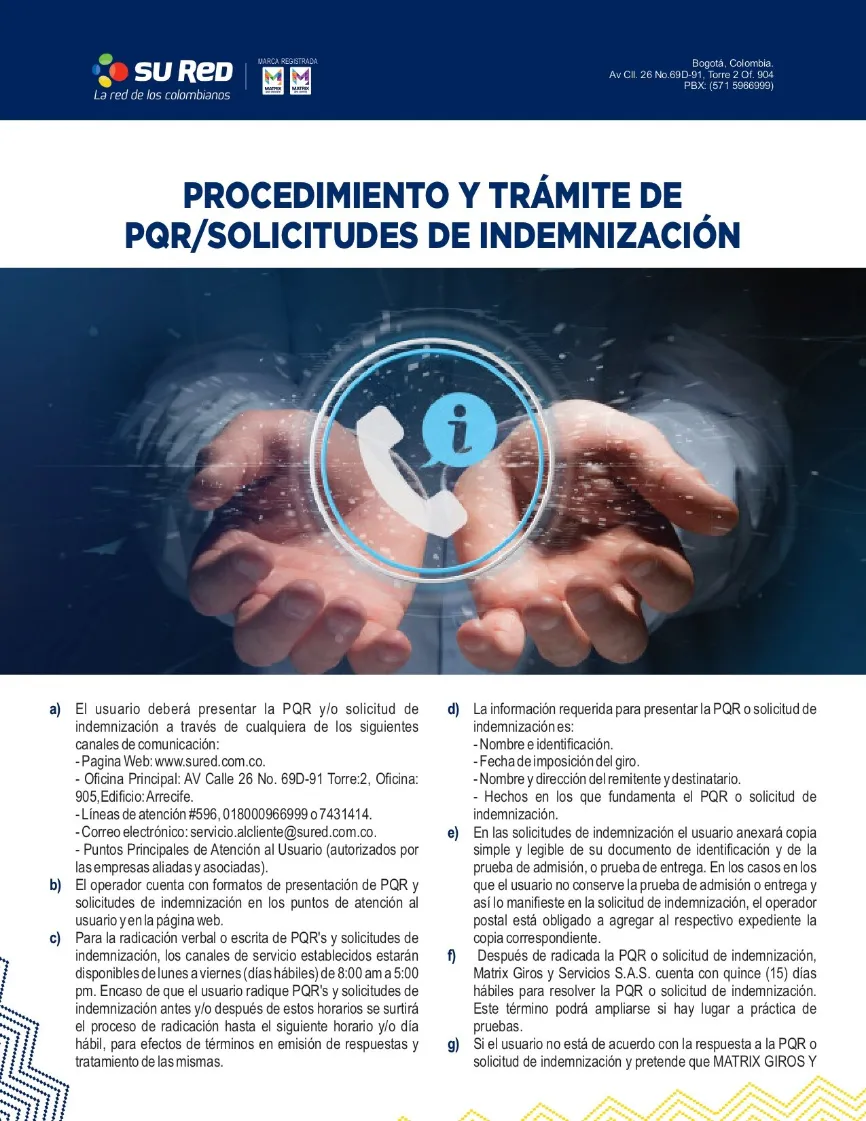 SU RED
La red de los colombianos
MARCA REGISTRADA
MATRIX
MATRIX

Bogotá, Colombia.
Av Cll. 26 No.69D-91, Torre 2 Of. 904
PBX: (571 5986999)

PROCEDIMIENTO Y TRÁMITE DE PQR/SOLICITUDES DE INDEMNIZACIÓN

a) El usuario deberá presentar la PQR y/o solicitud de indemnización a través de cualquiera de los siguientes canales de comunicación:
- Pagina Web: www.sured.com.co.
- Oficina Principal: AV Calle 26 No. 69D-91 Torre:2, Oficina: 905,Edificio: Arrecife.
- Líneas de atención #596, 018000966999 o 7431414.
- Correo electrónico: servicio.alcliente@sured.com.co.
- Puntos Principales de Atención al Usuario (autorizados por las empresas aliadas y asociadas).
b) El operador cuenta con formatos de presentación de PQR y solicitudes de indemnización en los puntos de atención al usuario y en la página web.
c) Para la radicación verbal o escrita de PQR's y solicitudes de indemnización, los canales de servicio establecidos estarán disponibles de lunes a viernes (días hábiles) de 8:00 am a 5:00 pm. Encaso de que el usuario radique PQR's y solicitudes de indemnización antes y/o después de estos horarios se surtirá el proceso de radicación hasta el siguiente horario y/o día hábil, para efectos de términos en emisión de respuestas y tratamiento de las mismas.
d) La información requerida para presentar la PQR o solicitud de indemnización es:
- Nombre e identificación.
- Fecha de imposición del giro.
- Nombre y dirección del remitente y destinatario.
- Hechos en los que fundamenta el PQR o solicitud de indemnización.
e) En las solicitudes de indemnización el usuario anexará copia simple y legible de su documento de identificación y de la prueba de admisión, o prueba de entrega. En los casos en los que el usuario no conserve la prueba de admisión o entrega y así lo manifieste en la solicitud de indemnización, el operador postal está obligado a agregar al respectivo expediente la copia correspondiente.
f) Después de radicada la PQR o solicitud de indemnización, Matrix Giros y Servicios S.A.S. cuenta con quince (15) dias hábiles para resolver la PQR o solicitud de indemnización. Este término podrá ampliarse si hay lugar a práctica de pruebas.
g) Si el usuario no está de acuerdo con la respuesta a la PQR o solicitud de indemnización y pretende que MATRIX GIROS Y